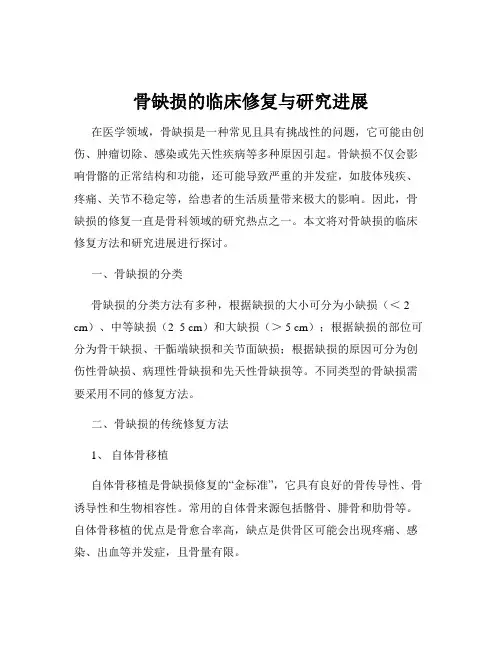 骨缺损的临床修复与研究进展

在医学领域，骨缺损是一种常见且具有挑战性的问题，它可能由创伤、肿瘤切除、感染或先天性疾病等多种原因引起。骨缺损不仅会影响骨骼的正常结构和功能，还可能导致严重的并发症，如肢体残疾、疼痛、关节不稳定等，给患者的生活质量带来极大的影响。因此，骨缺损的修复一直是骨科领域的研究热点之一。本文将对骨缺损的临床修复方法和研究进展进行探讨。

一、骨缺损的分类

骨缺损的分类方法有多种，根据缺损的大小可分为小缺损（＜2 cm）、中等缺损（2 5 cm）和大缺损（＞5 cm）；根据缺损的部位可分为骨干缺损、干骺端缺损和关节面缺损；根据缺损的原因可分为创伤性骨缺损、病理性骨缺损和先天性骨缺损等。不同类型的骨缺损需要采用不同的修复方法。

二、骨缺损的传统修复方法

1、 自体骨移植

自体骨移植是骨缺损修复的“金标准”，它具有良好的骨传导性、骨诱导性和生物相容性。常用的自体骨来源包括髂骨、腓骨和肋骨等。自体骨移植的优点是骨愈合率高，缺点是供骨区可能会出现疼痛、感染、出血等并发症，且骨量有限。